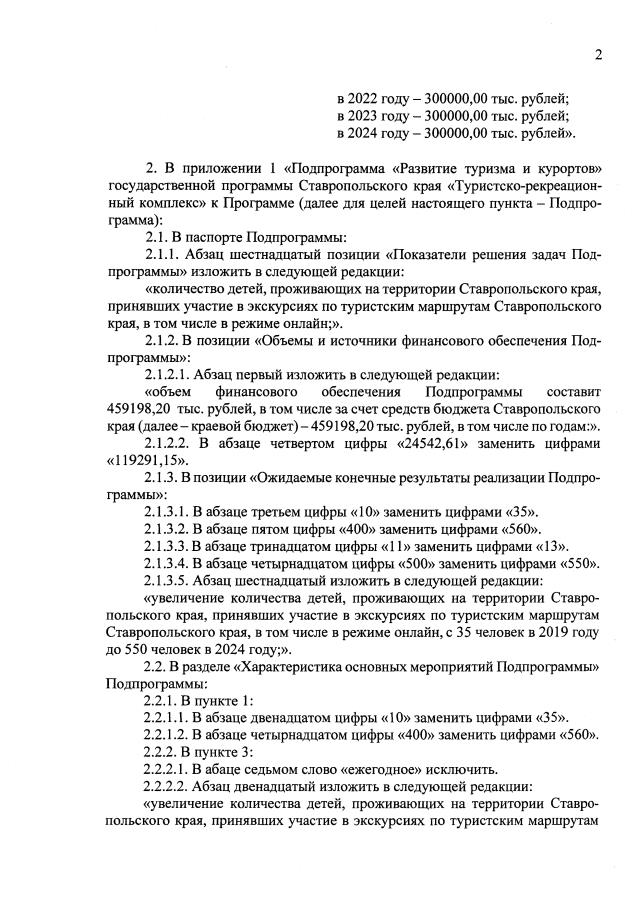 2

в 2022 году – 300000,00 тыс. рублей;
в 2023 году – 300000,00 тыс. рублей;
в 2024 году – 300000,00 тыс. рублей».

2. В приложении 1 «Подпрограмма «Развитие туризма и курортов» государственной программы Ставропольского края «Туристско-рекреационный комплекс» к Программе (далее для целей настоящего пункта – Подпрограмма):

2.1. В паспорте Подпрограммы:

2.1.1. Абзац шестнадцатый позиции «Показатели решения задач Подпрограммы» изложить в следующей редакции:

«количество детей, проживающих на территории Ставропольского края, принявших участие в экскурсиях по туристским маршрутам Ставропольского края, в том числе в режиме онлайн;».

2.1.2. В позиции «Объемы и источники финансового обеспечения Подпрограммы»:

2.1.2.1. Абзац первый изложить в следующей редакции:

«объем финансового обеспечения Подпрограммы составит 459198,20 тыс. рублей, в том числе за счет средств бюджета Ставропольского края (далее – краевой бюджет) – 459198,20 тыс. рублей, в том числе по годам:».

2.1.2.2. В абзаце четвертом цифры «24542,61» заменить цифрами «119291,15».

2.1.3. В позиции «Ожидаемые конечные результаты реализации Подпрограммы»:

2.1.3.1. В абзаце третьем цифры «10» заменить цифрами «35».

2.1.3.2. В абзаце пятом цифры «400» заменить цифрами «560».

2.1.3.3. В абзаце тринадцатом цифры «11» заменить цифрами «13».

2.1.3.4. В абзаце четырнадцатом цифры «500» заменить цифрами «550».

2.1.3.5. Абзац шестнадцатый изложить в следующей редакции:

«увеличение количества детей, проживающих на территории Ставропольского края, принявших участие в экскурсиях по туристским маршрутам Ставропольского края, в том числе в режиме онлайн, с 35 человек в 2019 году до 550 человек в 2024 году;».

2.2. В разделе «Характеристика основных мероприятий Подпрограммы» Подпрограммы:

2.2.1. В пункте 1:

2.2.1.1. В абзаце двенадцатом цифры «10» заменить цифрами «35».

2.2.1.2. В абзаце четырнадцатом цифры «400» заменить цифрами «560».

2.2.2. В пункте 3:

2.2.2.1. В абаце седьмом слово «ежегодное» исключить.

2.2.2.2. Абзац двенадцатый изложить в следующей редакции:

«увеличение количества детей, проживающих на территории Ставропольского края, принявших участие в экскурсиях по туристским маршрутам